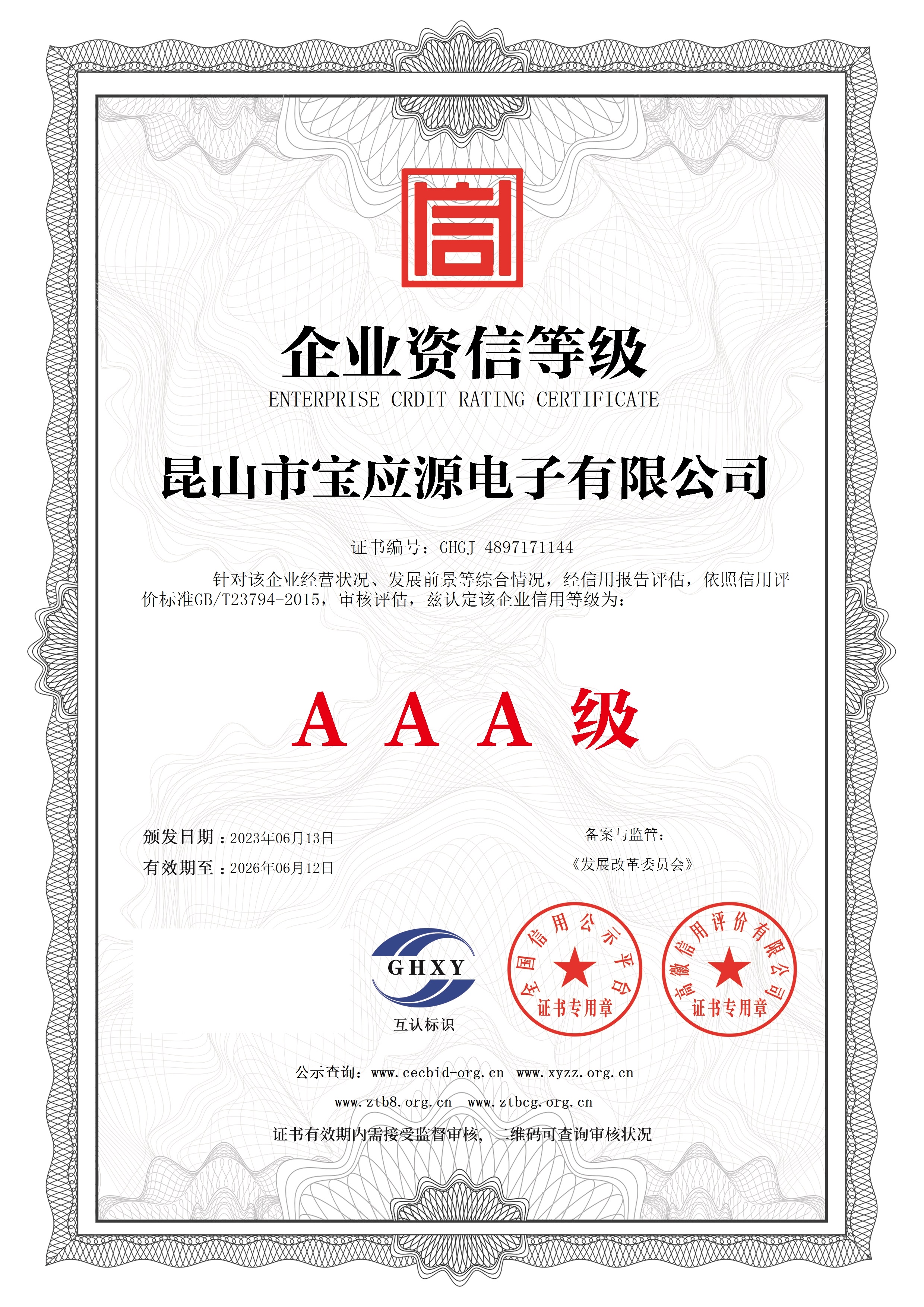 信

企业资信等级
ENTERPRISE CRDIT RATING CERTIFICATE

昆山市宝应源电子有限公司

证书编号：GHGJ-4897171144

针对该企业经营状况、发展前景等综合情况，经信用报告评估，依照信用评价标准GB/T23794-2015，审核评估，兹认定该企业信用等级为：

A A A 级

颁发日期：2023年06月13日
有效期至：2026年06月12日

备案与监管：
《发展改革委员会》

GHXY
互认标识

全国信用公示平台
证书专用章

高徽信用评价有限公司
证书专用章

公示查询：www.cecbid-org.cn www.xyzz.org.cn
www.ztb8.org.cn www.ztbcg.org.cn
证书有效期内需接受监督审核，二维码可查询审核状况